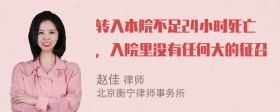 转入本院不足24小时死亡，入院里没有任何大的征召

赵佳 律师
北京衡宁律师事务所